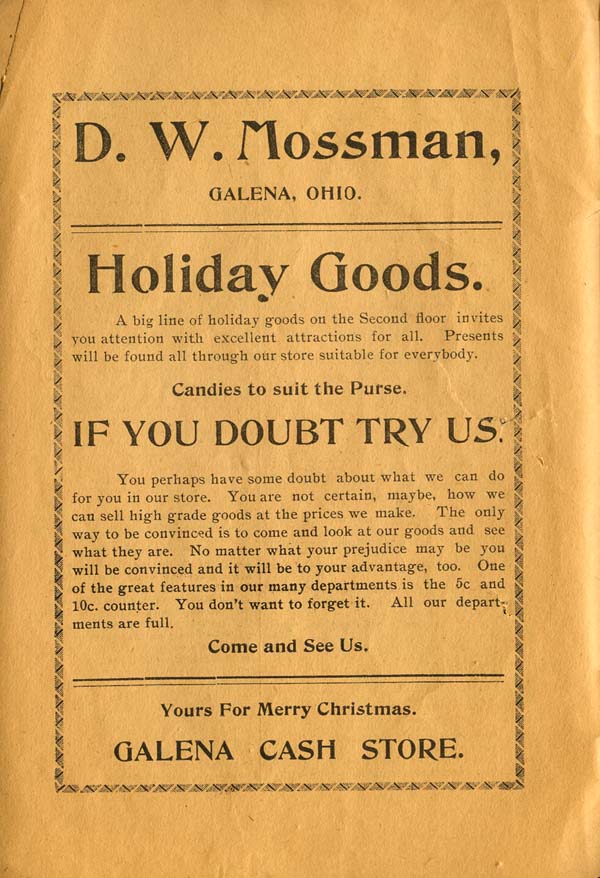 D. W. Mossman,

GALENA, OHIO.

Holiday Goods.

A big line of holiday goods on the Second floor invites you attention with excellent attractions for all. Presents will be found all through our store suitable for everybody.

Candies to suit the Purse.

IF YOU DOUBT TRY US.

You perhaps have some doubt about what we can do for you in our store. You are not certain, maybe, how we can sell high grade goods at the prices we make. The only way to be convinced is to come and look at our goods and see what they are. No matter what your prejudice may be you will be convinced and it will be to your advantage, too. One of the great features in our many departments is the 5c and 10c. counter. You don't want to forget it. All our departments are full.

Come and See Us.

Yours For Merry Christmas.

GALENA CASH STORE.